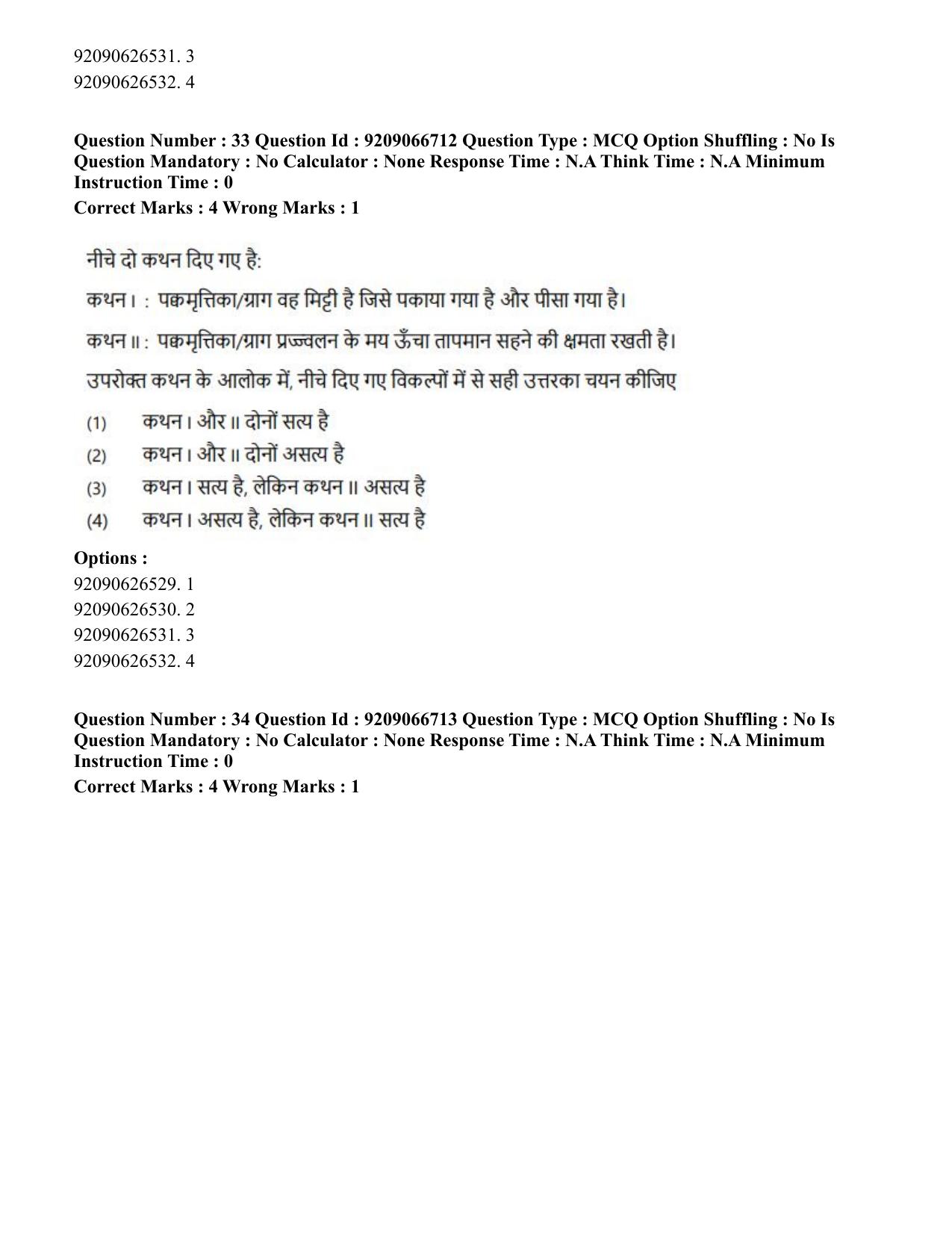 92090626531. 3
92090626532. 4

Question Number : 33 Question Id : 9209066712 Question Type : MCQ Option Shuffling : No Is Question Mandatory : No Calculator : None Response Time : N.A Think Time : N.A Minimum Instruction Time : 0

Correct Marks : 4 Wrong Marks : 1

नीचे दो कथन दिए गए है:

कथन I : पक्वमृत्तिका/ग्राग वह मिट्टी है जिसे पकाया गया है और पीसा गया है।

कथन II : पक्वमृत्तिका/ग्राग प्रज्ज्वलन के मय ऊँचा तापमान सहने की क्षमता रखती है।

उपरोक्त कथन के आलोक में, नीचे दिए गए विकल्पों में से सही उत्तरका चयन कीजिए

(1) कथन I और II दोनों सत्य है
(2) कथन I और II दोनों असत्य है
(3) कथन I सत्य है, लेकिन कथन II असत्य है
(4) कथन I असत्य है, लेकिन कथन II सत्य है

Options :
92090626529. 1
92090626530. 2
92090626531. 3
92090626532. 4

Question Number : 34 Question Id : 9209066713 Question Type : MCQ Option Shuffling : No Is Question Mandatory : No Calculator : None Response Time : N.A Think Time : N.A Minimum Instruction Time : 0

Correct Marks : 4 Wrong Marks : 1